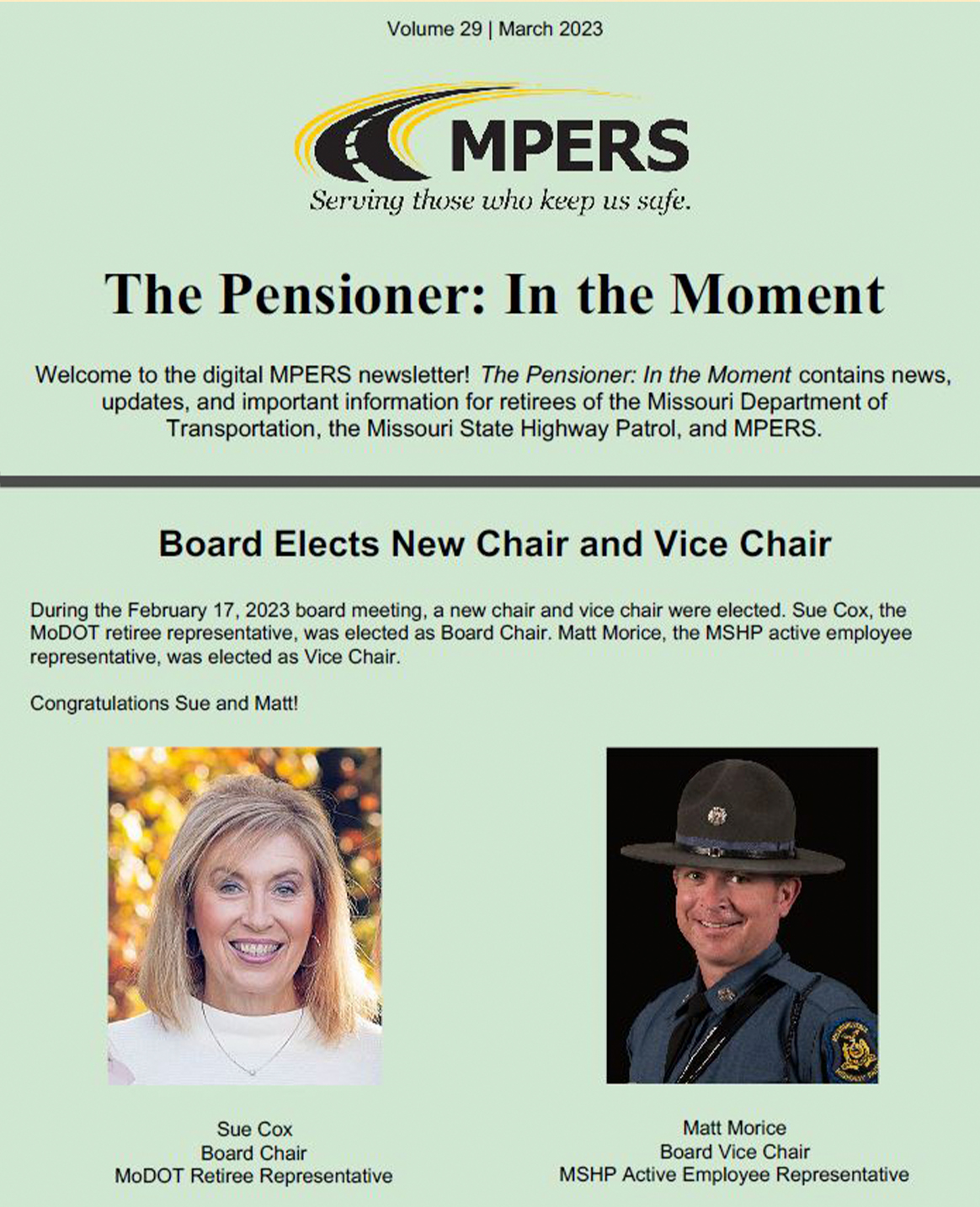 Volume 29 | March 2023

MPERS
Serving those who keep us safe.

The Pensioner: In the Moment

Welcome to the digital MPERS newsletter! The Pensioner: In the Moment contains news, updates, and important information for retirees of the Missouri Department of Transportation, the Missouri State Highway Patrol, and MPERS.

Board Elects New Chair and Vice Chair

During the February 17, 2023 board meeting, a new chair and vice chair were elected. Sue Cox, the MoDOT retiree representative, was elected as Board Chair. Matt Morice, the MSHP active employee representative, was elected as Vice Chair.

Congratulations Sue and Matt!

Sue Cox
Board Chair
MoDOT Retiree Representative

Matt Morice
Board Vice Chair
MSHP Active Employee Representative